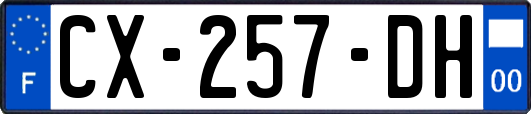 F

CX-257-DH

00